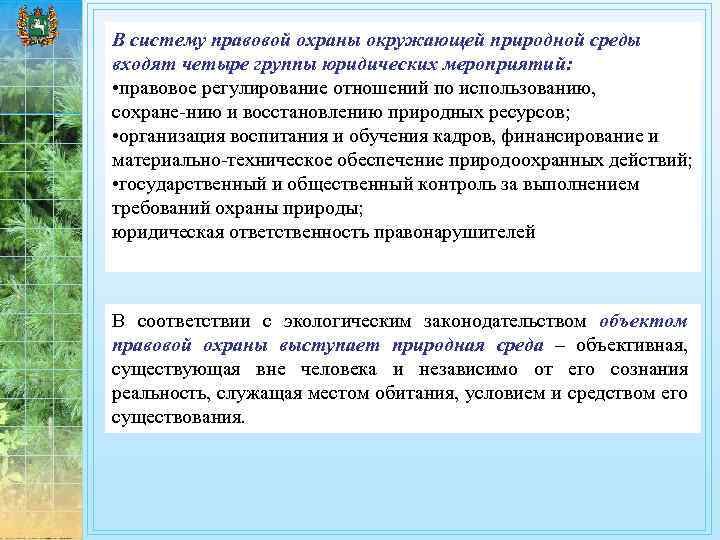 В систему правовой охраны окружающей природной среды входят четыре группы юридических мероприятий:
•правовое регулирование отношений по использованию, сохране-нию и восстановлению природных ресурсов;
•организация воспитания и обучения кадров, финансирование и материально-техническое обеспечение природоохранных действий;
•государственный и общественный контроль за выполнением требований охраны природы;
юридическая ответственность правонарушителей

В соответствии с экологическим законодательством объектом правовой охраны выступает природная среда – объективная, существующая вне человека и независимо от его сознания реальность, служащая местом обитания, условием и средством его существования.